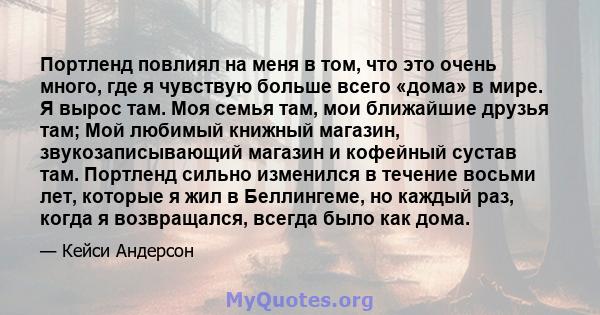 Портленд повлиял на меня в том, что это очень много, где я чувствую больше всего «дома» в мире. Я вырос там. Моя семья там, мои ближайшие друзья там; Мой любимый книжный магазин, звукозаписывающий магазин и кофейный сустав там. Портленд сильно изменился в течение восьми лет, которые я жил в Беллингеме, но каждый раз, когда я возвращался, всегда было как дома.

— Кейси Андерсон

MyQuotes.org